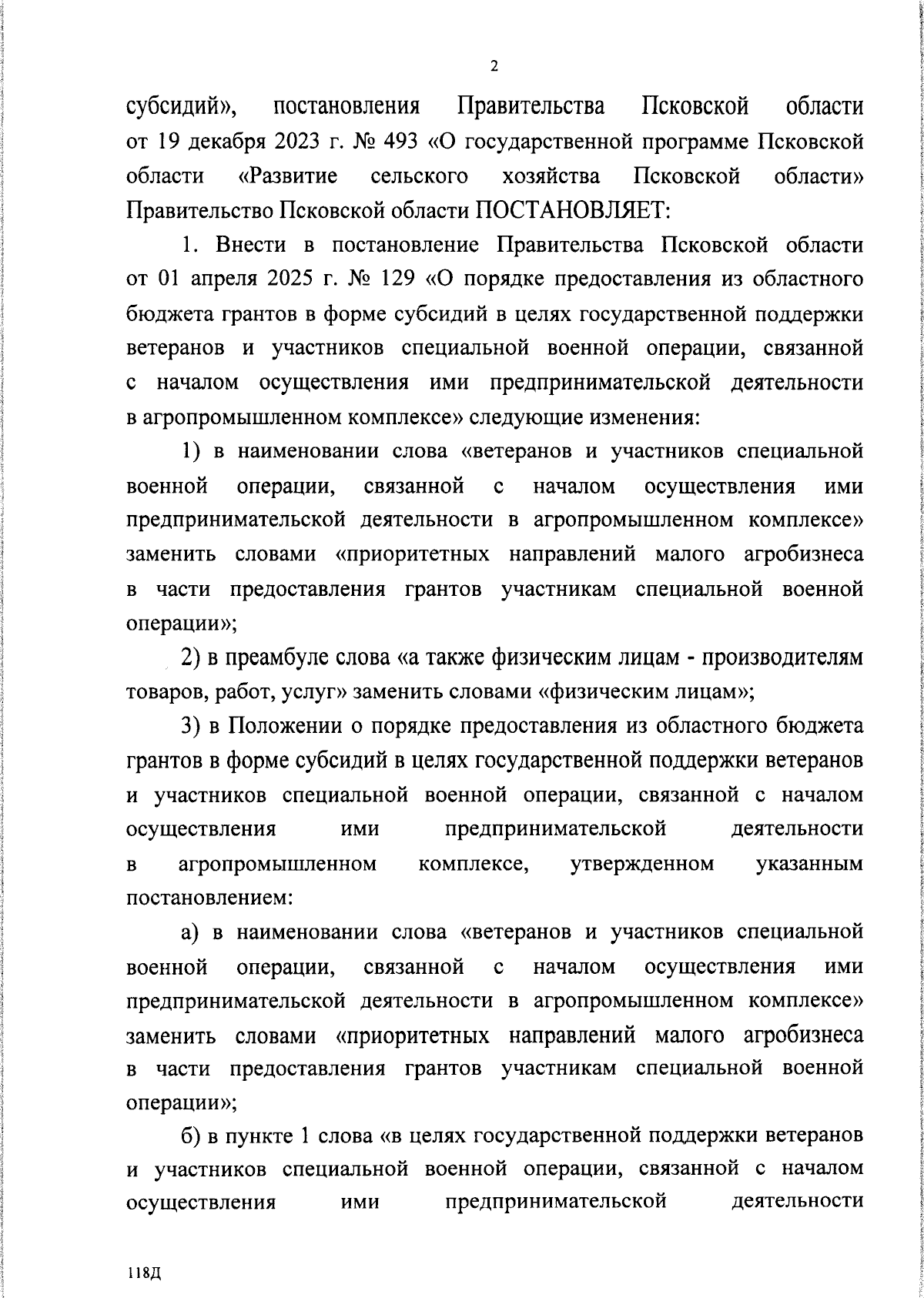 2

субсидий», постановления Правительства Псковской области от 19 декабря 2023 г. № 493 «О государственной программе Псковской области «Развитие сельского хозяйства Псковской области» Правительство Псковской области ПОСТАНОВЛЯЕТ:

1. Внести в постановление Правительства Псковской области от 01 апреля 2025 г. № 129 «О порядке предоставления из областного бюджета грантов в форме субсидий в целях государственной поддержки ветеранов и участников специальной военной операции, связанной с началом осуществления ими предпринимательской деятельности в агропромышленном комплексе» следующие изменения:

1) в наименовании слова «ветеранов и участников специальной военной операции, связанной с началом осуществления ими предпринимательской деятельности в агропромышленном комплексе» заменить словами «приоритетных направлений малого агробизнеса в части предоставления грантов участникам специальной военной операции»;

2) в преамбуле слова «а также физическим лицам - производителям товаров, работ, услуг» заменить словами «физическим лицам»;

3) в Положении о порядке предоставления из областного бюджета грантов в форме субсидий в целях государственной поддержки ветеранов и участников специальной военной операции, связанной с началом осуществления ими предпринимательской деятельности в агропромышленном комплексе, утвержденном указанным постановлением:

а) в наименовании слова «ветеранов и участников специальной военной операции, связанной с началом осуществления ими предпринимательской деятельности в агропромышленном комплексе» заменить словами «приоритетных направлений малого агробизнеса в части предоставления грантов участникам специальной военной операции»;

б) в пункте 1 слова «в целях государственной поддержки ветеранов и участников специальной военной операции, связанной с началом осуществления ими предпринимательской деятельности

118Д